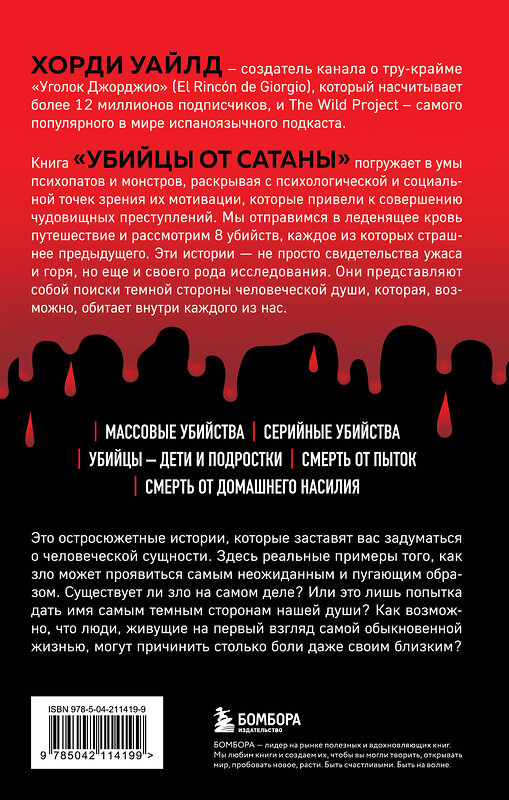 ХОРДИ УАЙЛД – создатель канала о тру-крайме «Уголок Джорджио» (El Rincón de Giorgio), который насчитывает более 12 миллионов подписчиков, и The Wild Project – самого популярного в мире испаноязычного подкаста.

Книга «УБИЙЦЫ ОТ САТАНЫ» погружает в умы психопатов и монстров, раскрывая с психологической и социальной точек зрения их мотивации, которые привели к совершению чудовищных преступлений. Мы отправимся в леденящее кровь путешествие и рассмотрим 8 убийств, каждое из которых страшнее предыдущего. Эти истории — не просто свидетельства ужаса и горя, но еще и своего рода исследования. Они представляют собой поиски темной стороны человеческой души, которая, возможно, обитает внутри каждого из нас.

| МАССОВЫЕ УБИЙСТВА | СЕРИЙНЫЕ УБИЙСТВА
| УБИЙЦЫ – ДЕТИ И ПОДРОСТКИ | СМЕРТЬ ОТ ПЫТОК
| СМЕРТЬ ОТ ДОМАШНЕГО НАСИЛИЯ

Это остросюжетные истории, которые заставят вас задуматься о человеческой сущности. Здесь реальные примеры того, как зло может проявиться самым неожиданным и пугающим образом. Существует ли зло на самом деле? Или это лишь попытка дать имя самым темным сторонам нашей души? Как возможно, что люди, живущие на первый взгляд самой обыкновенной жизнью, могут причинить столько боли даже своим близким?

ISBN 978-5-04-211419-9
9 785042 114199 >

БОМБОРА
ИЗДАТЕЛЬСТВО

БОМБОРА — лидер на рынке полезных и вдохновляющих книг. Мы любим книги и создаем их, чтобы вы могли творить, открывать мир, пробовать новое, расти. Быть счастливыми. Быть на волне.